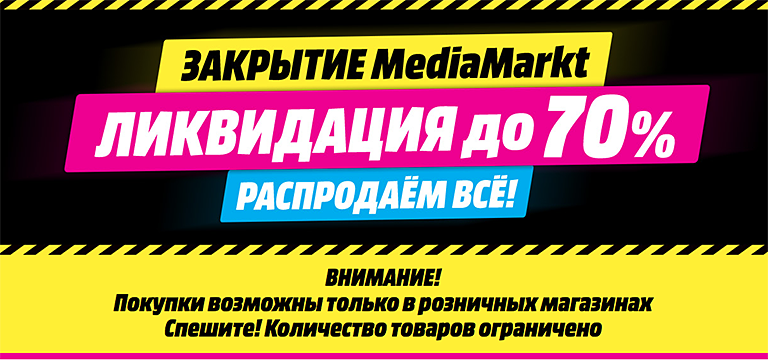 ЗАКРЫТИЕ MediaMarkt
ЛИКВИДАЦИЯ до 70%
РАСПРОДАЁМ ВСЁ!

ВНИМАНИЕ!
Покупки возможны только в розничных магазинах
Спешите! Количество товаров ограничено